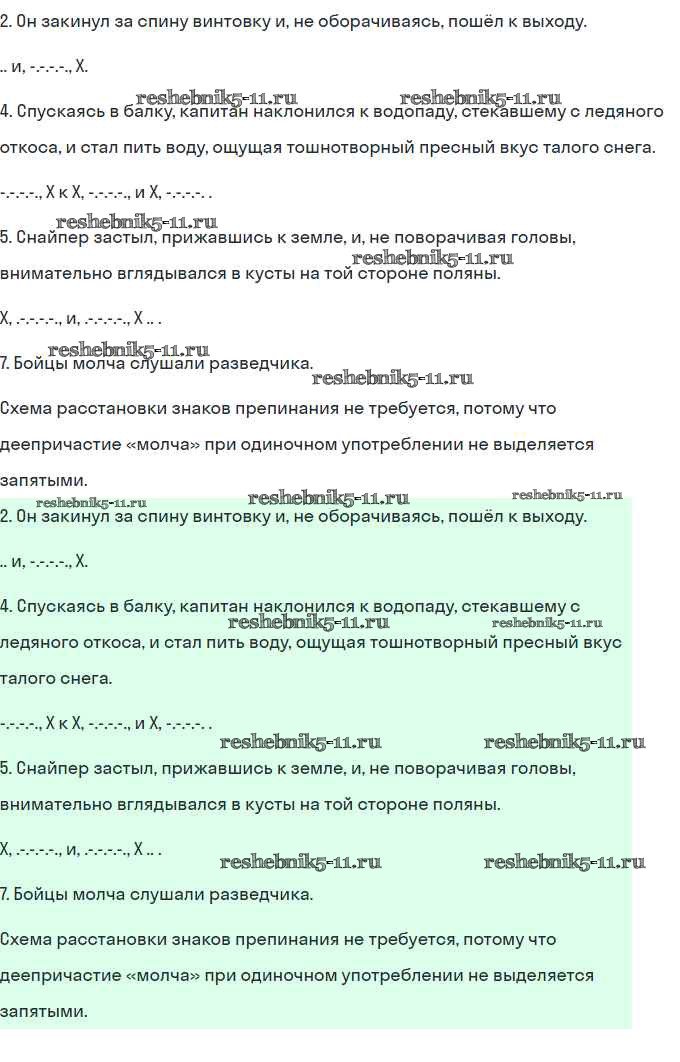 2. Он закинул за спину винтовку и, не оборачиваясь, пошёл к выходу.

.. и, -.-.-.-., Х.

reshebnik5-11.ru reshebnik5-11.ru

4. Спускаясь в балку, капитан наклонился к водопаду, стекавшему с ледяного откоса, и стал пить воду, ощущая тошнотворный пресный вкус талого снега.

-.-.-.-., Х к Х, -.-.-.-., и Х, -.-.-.-. .

reshebnik5-11.ru

5. Снайпер застыл, прижавшись к земле, и, не поворачивая головы, внимательно вглядывался в кусты на той стороне поляны.

reshebnik5-11.ru

Х, .-.-.-.-., и, .-.-.-.-., Х .. .

reshebnik5-11.ru

7. Бойцы молча слушали разведчика.

reshebnik5-11.ru

Схема расстановки знаков препинания не требуется, потому что деепричастие «молча» при одиночном употреблении не выделяется запятыми.

reshebnik5-11.ru reshebnik5-11.ru reshebnik5-11.ru

2. Он закинул за спину винтовку и, не оборачиваясь, пошёл к выходу.

.. и, -.-.-.-., Х.

4. Спускаясь в балку, капитан наклонился к водопаду, стекавшему с ледяного откоса, и стал пить воду, ощущая тошнотворный пресный вкус талого снега.

reshebnik5-11.ru reshebnik5-11.ru

-.-.-.-., Х к Х, -.-.-.-., и Х, -.-.-.-. .

reshebnik5-11.ru reshebnik5-11.ru

5. Снайпер застыл, прижавшись к земле, и, не поворачивая головы, внимательно вглядывался в кусты на той стороне поляны.

Х, .-.-.-.-., и, .-.-.-.-., Х .. .

reshebnik5-11.ru reshebnik5-11.ru

7. Бойцы молча слушали разведчика.

Схема расстановки знаков препинания не требуется, потому что деепричастие «молча» при одиночном употреблении не выделяется запятыми.